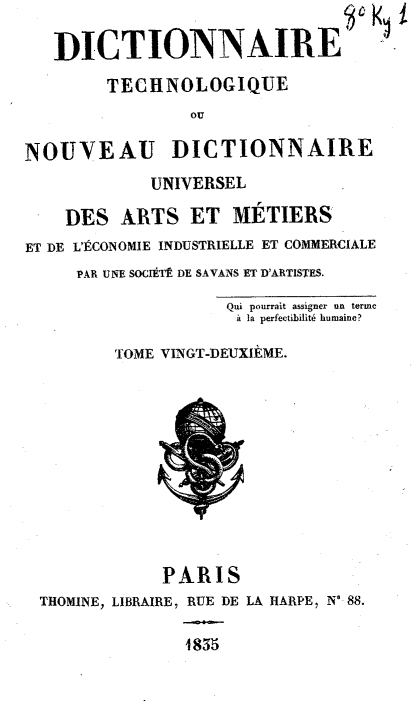 8° Ky 1

DICTIONNAIRE
TECHNOLOGIQUE
OU
NOUVEAU DICTIONNAIRE
UNIVERSEL
DES ARTS ET MÉTIERS
ET DE L'ÉCONOMIE INDUSTRIELLE ET COMMERCIALE
PAR UNE SOCIÉTÉ DE SAVANS ET D'ARTISTES.

Qui pourrait assigner un terme à la perfectibilité humaine?

TOME VINGT-DEUXIÈME.

PARIS
THOMINE, LIBRAIRE, RUE DE LA HARPE, N° 88.

1835